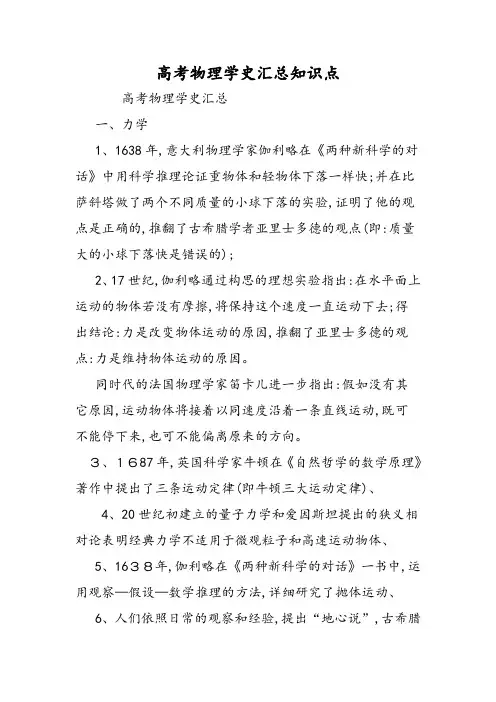 高考物理学史汇总知识点

高考物理学史汇总

一、力学

1、1638年，意大利物理学家伽利略在《两种新科学的对话》中用科学推理论证重物体和轻物体下落一样快；并在比萨斜塔做了两个不同质量的小球下落的实验，证明了他的观点是正确的，推翻了古希腊学者亚里士多德的观点(即：质量大的小球下落快是错误的)；

2、17世纪，伽利略通过构思的理想实验指出：在水平面上运动的物体若没有摩擦，将保持这个速度一直运动下去；得出结论：力是改变物体运动的原因，推翻了亚里士多德的观点：力是维持物体运动的原因。

同时代的法国物理学家笛卡儿进一步指出：假如没有其它原因，运动物体将接着以同速度沿着一条直线运动，既可不能停下来，也可不能偏离原来的方向。

3、1687年，英国科学家牛顿在《自然哲学的数学原理》著作中提出了三条运动定律(即牛顿三大运动定律)、

4、20世纪初建立的量子力学和爱因斯坦提出的狭义相对论表明经典力学不适用于微观粒子和高速运动物体、

5、1638年，伽利略在《两种新科学的对话》一书中，运用观察—假设—数学推理的方法，详细研究了抛体运动、

6、人们依照日常的观察和经验，提出“地心说”，古希腊